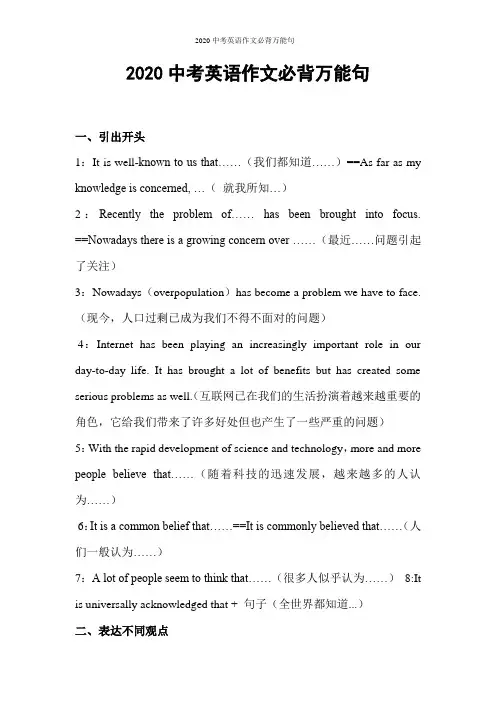 2020 中考英语作文必背万能句

2020 中考英语作文必背万能句

一、引出开头

1：It is well-known to us that……（我们都知道……）==As far as my knowledge is concerned, …（ 就我所知…）

2：Recently the problem of…… has been brought into focus. ==Nowadays there is a growing concern over ……（最近……问题引起了关注）

3：Nowadays（overpopulation）has become a problem we have to face.（现今，人口过剩已成为我们不得不面对的问题）

4：Internet has been playing an increasingly important role in our day-to-day life. It has brought a lot of benefits but has created some serious problems as well.（互联网已在我们的生活扮演着越来越重要的角色，它给我们带来了许多好处但也产生了一些严重的问题）

5：With the rapid development of science and technology，more and more people believe that……（随着科技的迅速发展，越来越多的人认为……）

6：It is a common belief that……==It is commonly believed that……（人们一般认为……）

7：A lot of people seem to think that……（很多人似乎认为……） 8:It is universally acknowledged that + 句子（全世界都知道...）

二、表达不同观点